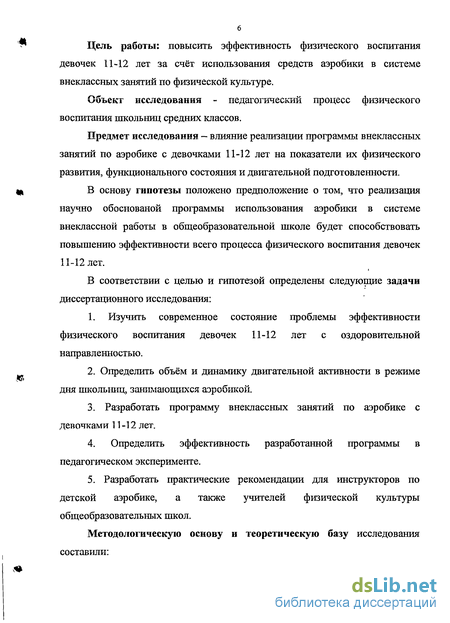 6

Цель работы: повысить эффективность физического воспитания девочек 11-12 лет за счёт использования средств аэробики в системе внеклассных занятий по физической культуре.

Объект исследования - педагогический процесс физического воспитания школьниц средних классов.

Предмет исследования – влияние реализации программы внеклассных занятий по аэробике с девочками 11-12 лет на показатели их физического развития, функционального состояния и двигательной подготовленности.

В основу гипотезы положено предположение о том, что реализация научно обоснованой программы использования аэробики в системе внеклассной работы в общеобразовательной школе будет способствовать повышению эффективности всего процесса физического воспитания девочек 11-12 лет.

В соответствии с целью и гипотезой определены следующие задачи диссертационного исследования:

1. Изучить современное состояние проблемы эффективности физического воспитания девочек 11-12 лет с оздоровительной направленностью.

2. Определить объём и динамику двигательной активности в режиме дня школьниц, занимающихся аэробикой.

3. Разработать программу внеклассных занятий по аэробике с девочками 11-12 лет.

4. Определить эффективность разработанной программы в педагогическом эксперименте.

5. Разработать практические рекомендации для инструкторов по детской аэробике, а также учителей физической культуры общеобразовательных школ.

Методологическую основу и теоретическую базу исследования составили:

dsLib.net
библиотека диссертаций